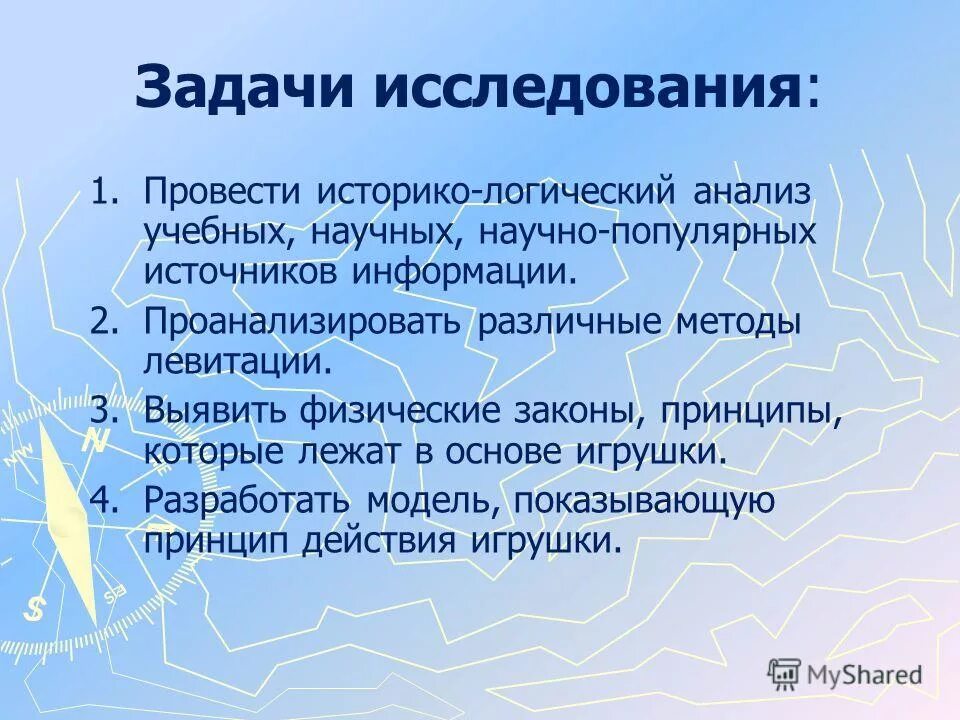 Задачи исследования:

1. Провести историко-логический анализ учебных, научных, научно-популярных источников информации.
2. Проанализировать различные методы левитации.
3. Выявить физические законы, принципы, которые лежат в основе игрушки.
4. Разработать модель, показывающую принцип действия игрушки.

N
NW
S
SE

MyShared